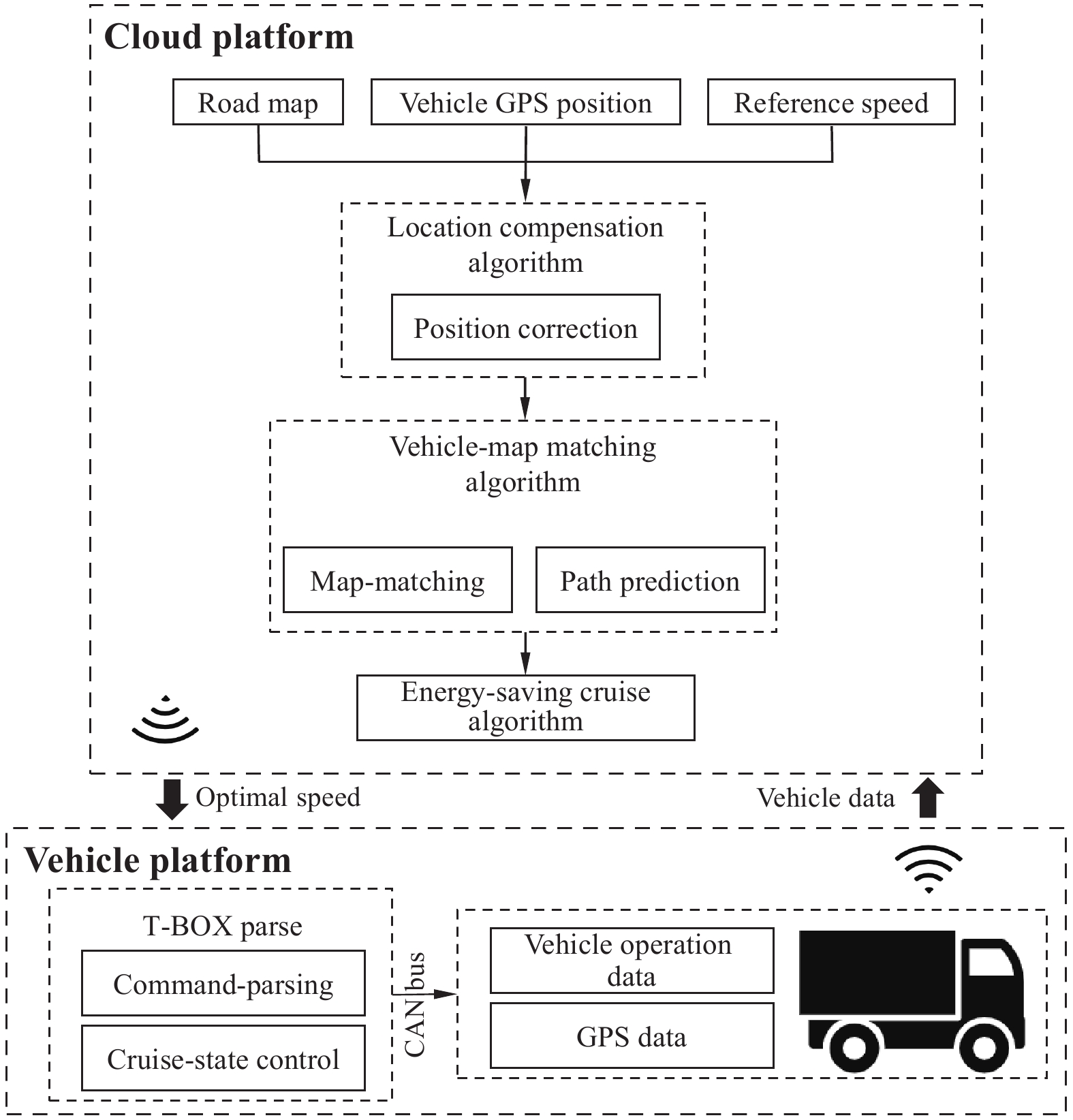 Cloud platform

Road map

Vehicle GPS position

Reference speed

Location compensation algorithm

Position correction

Vehicle-map matching algorithm

Map-matching

Path prediction

Energy-saving cruise algorithm

Optimal speed

Vehicle data

Vehicle platform

T-BOX parse

Command-parsing

Cruise-state control

CAN bus

Vehicle operation data

GPS data